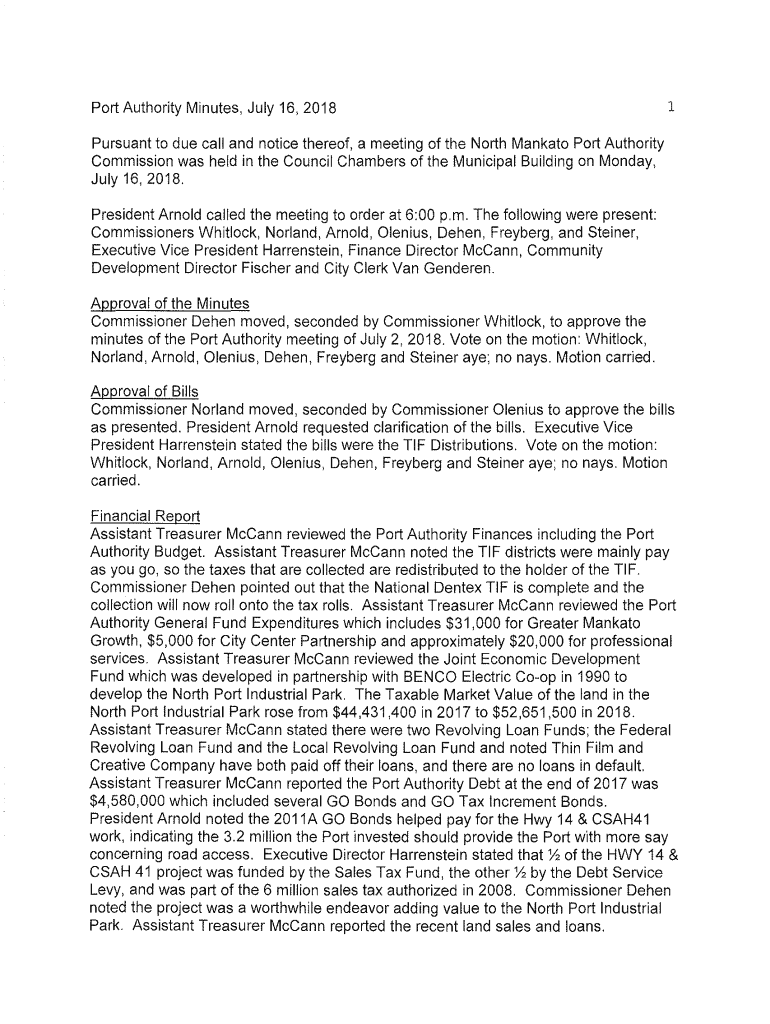 Port Authority Minutes, July 16, 2018 1

Pursuant to due call and notice thereof, a meeting of the North Mankato Port Authority Commission was held in the Council Chambers of the Municipal Building on Monday, July 16, 2018.

President Arnold called the meeting to order at 6:00 p.m. The following were present: Commissioners Whitlock, Norland, Arnold, Olenius, Dehen, Freyberg, and Steiner, Executive Vice President Harrenstein, Finance Director McCann, Community Development Director Fischer and City Clerk Van Genderen.

Approval of the Minutes
Commissioner Dehen moved, seconded by Commissioner Whitlock, to approve the minutes of the Port Authority meeting of July 2, 2018. Vote on the motion: Whitlock, Norland, Arnold, Olenius, Dehen, Freyberg and Steiner aye; no nays. Motion carried.

Approval of Bills
Commissioner Norland moved, seconded by Commissioner Olenius to approve the bills as presented. President Arnold requested clarification of the bills. Executive Vice President Harrenstein stated the bills were the TIF Distributions. Vote on the motion: Whitlock, Norland, Arnold, Olenius, Dehen, Freyberg and Steiner aye; no nays. Motion carried.

Financial Report
Assistant Treasurer McCann reviewed the Port Authority Finances including the Port Authority Budget. Assistant Treasurer McCann noted the TIF districts were mainly pay as you go, so the taxes that are collected are redistributed to the holder of the TIF. Commissioner Dehen pointed out that the National Dentex TIF is complete and the collection will now roll onto the tax rolls. Assistant Treasurer McCann reviewed the Port Authority General Fund Expenditures which includes $31,000 for Greater Mankato Growth, $5,000 for City Center Partnership and approximately $20,000 for professional services. Assistant Treasurer McCann reviewed the Joint Economic Development Fund which was developed in partnership with BENCO Electric Co-op in 1990 to develop the North Port Industrial Park. The Taxable Market Value of the land in the North Port Industrial Park rose from $44,431,400 in 2017 to $52,651,500 in 2018. Assistant Treasurer McCann stated there were two Revolving Loan Funds; the Federal Revolving Loan Fund and the Local Revolving Loan Fund and noted Thin Film and Creative Company have both paid off their loans, and there are no loans in default. Assistant Treasurer McCann reported the Port Authority Debt at the end of 2017 was $4,580,000 which included several GO Bonds and GO Tax Increment Bonds. President Arnold noted the 2011A GO Bonds helped pay for the Hwy 14 & CSAH41 work, indicating the 3.2 million the Port invested should provide the Port with more say concerning road access. Executive Director Harrenstein stated that ½ of the HWY 14 & CSAH 41 project was funded by the Sales Tax Fund, the other ½ by the Debt Service Levy, and was part of the 6 million sales tax authorized in 2008. Commissioner Dehen noted the project was a worthwhile endeavor adding value to the North Port Industrial Park. Assistant Treasurer McCann reported the recent land sales and loans.